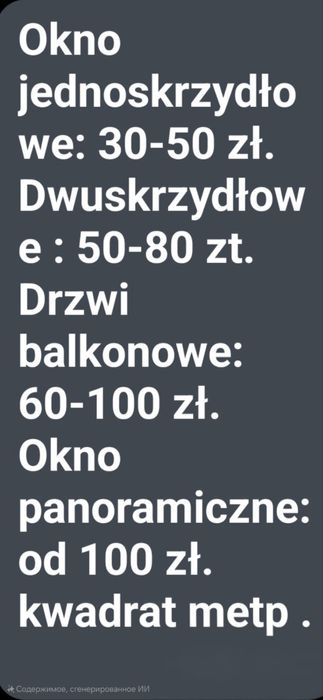 Okno jednoskrzydłowe: 30-50 zł.
Dwuskrzydłowe : 50-80 zt.
Drzwi balkonowe: 60-100 zł.
Okno panoramiczne: od 100 zł. kwadrat metp .

Содержимое, сгенерированное ИИ